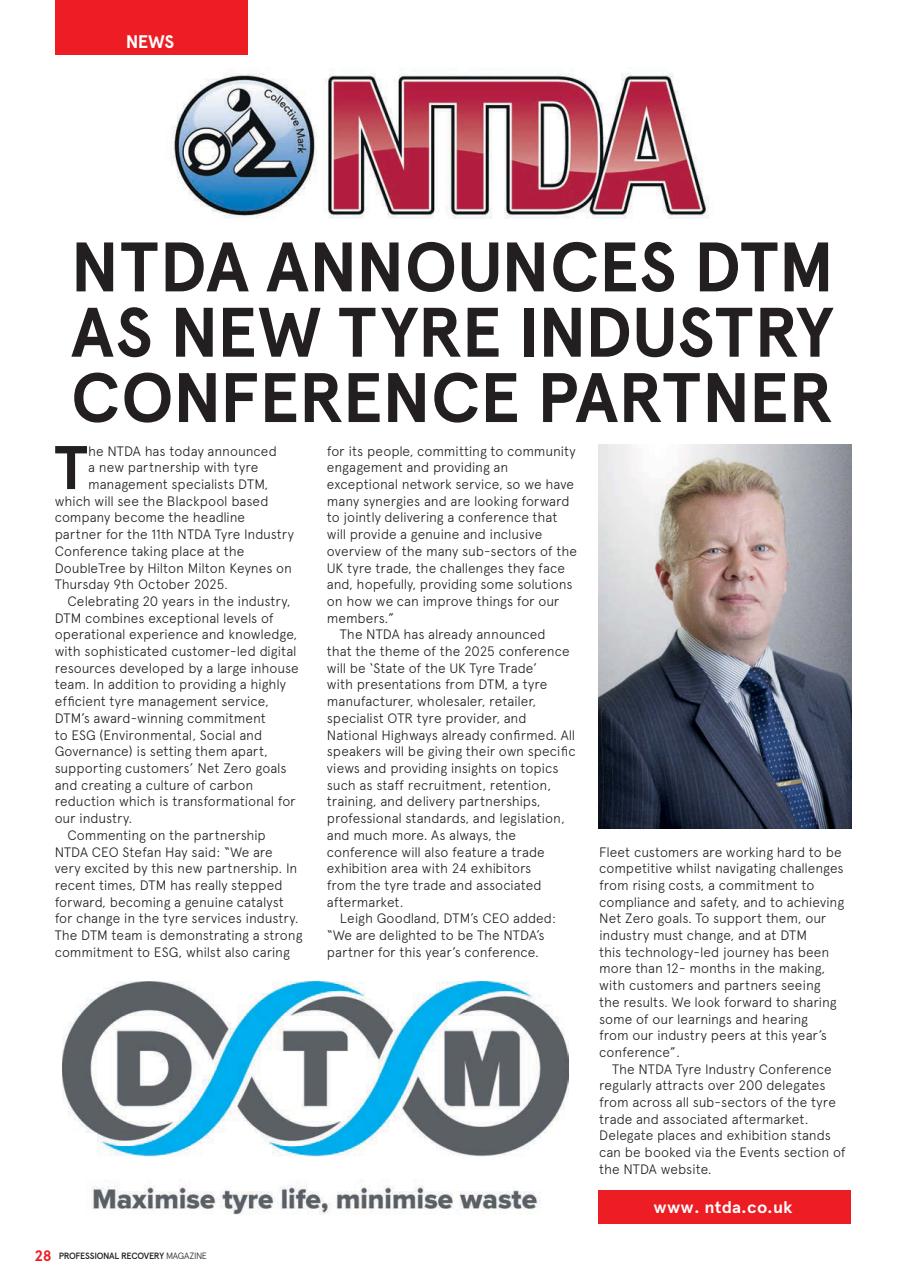 NEWS

Collective Mark

NTDA

NTDA ANNOUNCES DTM AS NEW TYRE INDUSTRY CONFERENCE PARTNER

The NTDA has today announced a new partnership with tyre management specialists DTM, which will see the Blackpool based company become the headline partner for the 11th NTDA Tyre Industry Conference taking place at the DoubleTree by Hilton Milton Keynes on Thursday 9th October 2025.

Celebrating 20 years in the industry, DTM combines exceptional levels of operational experience and knowledge, with sophisticated customer-led digital resources developed by a large inhouse team. In addition to providing a highly efficient tyre management service, DTM's award-winning commitment to ESG (Environmental, Social and Governance) is setting them apart, supporting customers' Net Zero goals and creating a culture of carbon reduction which is transformational for our industry.

Commenting on the partnership NTDA CEO Stefan Hay said: "We are very excited by this new partnership. In recent times, DTM has really stepped forward, becoming a genuine catalyst for change in the tyre services industry. The DTM team is demonstrating a strong commitment to ESG, whilst also caring for its people, committing to community engagement and providing an exceptional network service, so we have many synergies and are looking forward to jointly delivering a conference that will provide a genuine and inclusive overview of the many sub-sectors of the UK tyre trade, the challenges they face and, hopefully, providing some solutions on how we can improve things for our members."

The NTDA has already announced that the theme of the 2025 conference will be 'State of the UK Tyre Trade' with presentations from DTM, a tyre manufacturer, wholesaler, retailer, specialist OTR tyre provider, and National Highways already confirmed. All speakers will be giving their own specific views and providing insights on topics such as staff recruitment, retention, training, and delivery partnerships, professional standards, and legislation, and much more. As always, the conference will also feature a trade exhibition area with 24 exhibitors from the tyre trade and associated aftermarket.

Leigh Goodland, DTM's CEO added: "We are delighted to be The NTDA's partner for this year's conference. Fleet customers are working hard to be competitive whilst navigating challenges from rising costs, a commitment to compliance and safety, and to achieving Net Zero goals. To support them, our industry must change, and at DTM this technology-led journey has been more than 12- months in the making, with customers and partners seeing the results. We look forward to sharing some of our learnings and hearing from our industry peers at this year's conference".

The NTDA Tyre Industry Conference regularly attracts over 200 delegates from across all sub-sectors of the tyre trade and associated aftermarket. Delegate places and exhibition stands can be booked via the Events section of the NTDA website.

DTM

Maximise tyre life, minimise waste

www. ntda.co.uk

28 PROFESSIONAL RECOVERY MAGAZINE